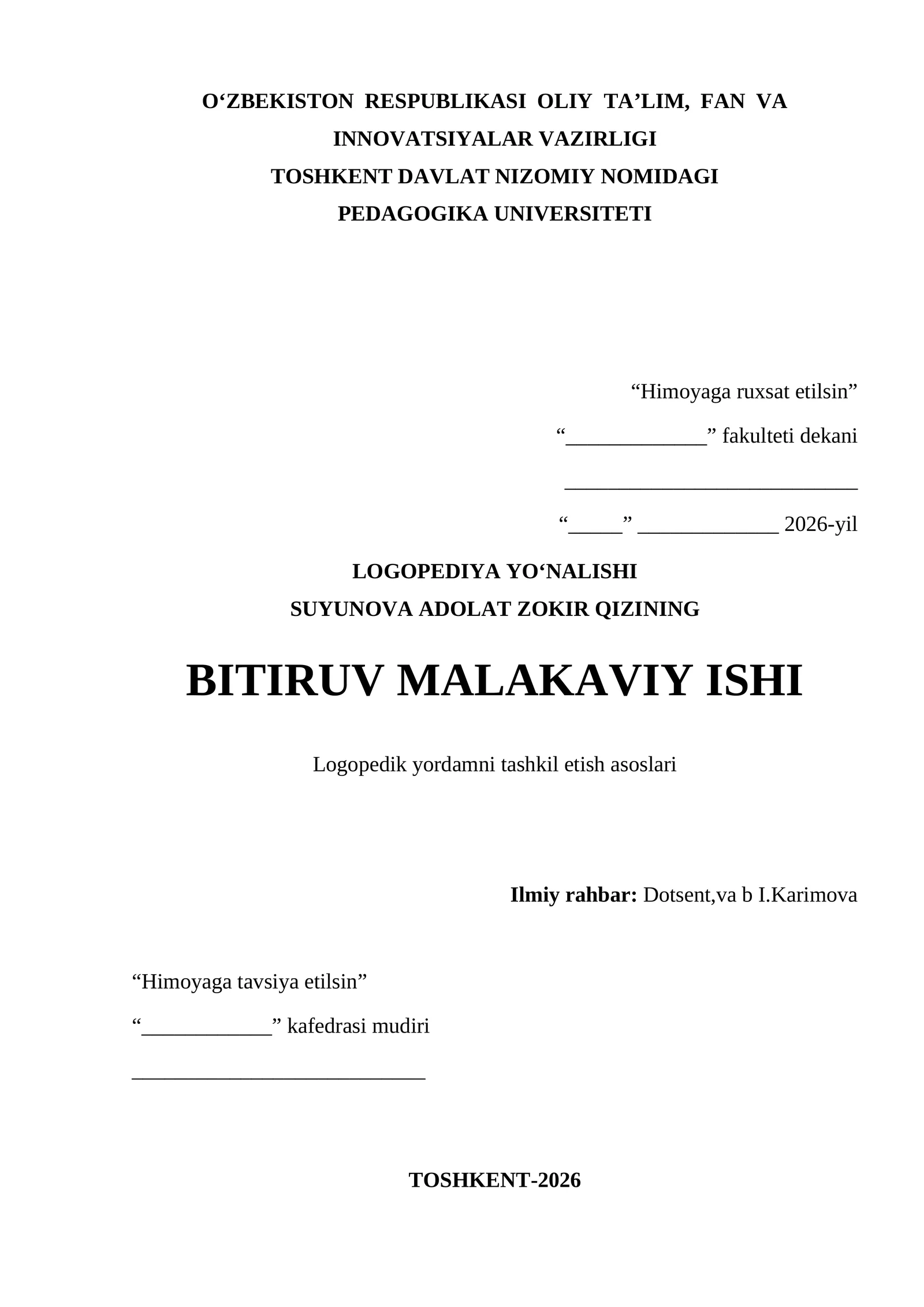 O‘ZBEKISTON RESPUBLIKASI OLIY TA’LIM, FAN VA INNOVATSIYALAR VAZIRLIGI
TOSHKENT DAVLAT NIZOMIY NOMIDAGI
PEDAGOGIKA UNIVERSITETI

“Himoyaga ruxsat etilsin”

“_____________” fakulteti dekani

___________________________

“_____” _____________ 2026-yil

LOGOPEDIYA YO‘NALISHI
SUYUNOVA ADOLAT ZOKIR QIZINING

BITIRUV MALAKAVIY ISHI

Logopedik yordamni tashkil etish asoslari

Ilmiy rahbar: Dotsent,va b I.Karimova

“Himoyaga tavsiya etilsin”

“____________” kafedrasi mudiri

___________________________

TOSHKENT-2026